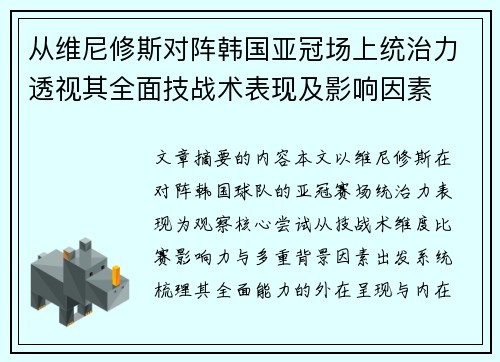 从维尼修斯对阵韩国亚冠场上统治力透视其全面技战术表现及影响因素

文章摘要的内容本文以维尼修斯在对阵韩国球队的亚冠赛场统治力表现为观察核心尝试从技战术维度比赛影响力与多重背景因素出发系统梳理其全面能力的外在呈现与内在